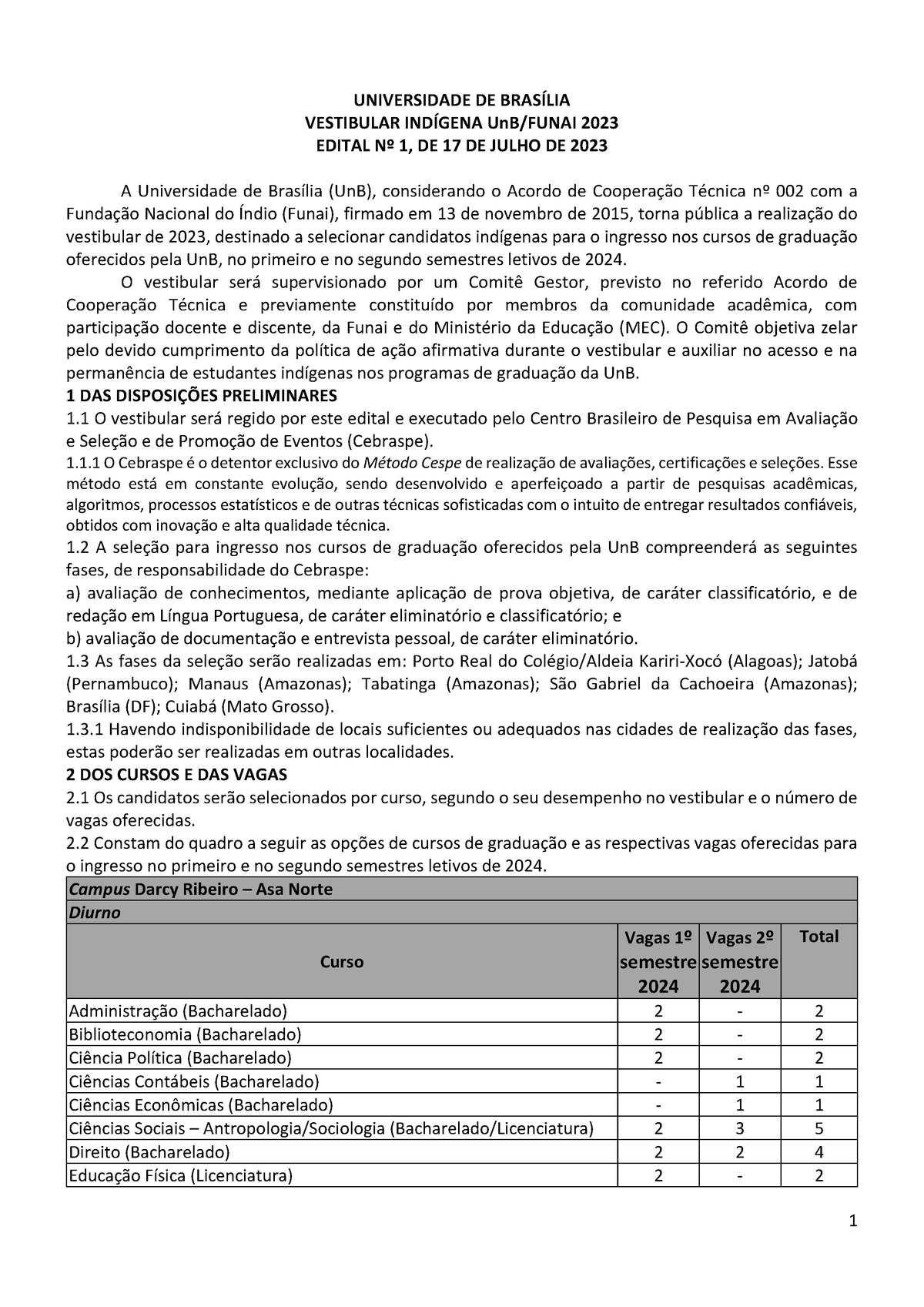 UNIVERSIDADE DE BRASÍLIA
VESTIBULAR INDÍGENA UnB/FUNAI 2023
EDITAL Nº 1, DE 17 DE JULHO DE 2023

A Universidade de Brasília (UnB), considerando o Acordo de Cooperação Técnica nº 002 com a Fundação Nacional do Índio (Funai), firmado em 13 de novembro de 2015, torna pública a realização do vestibular de 2023, destinado a selecionar candidatos indígenas para o ingresso nos cursos de graduação oferecidos pela UnB, no primeiro e no segundo semestres letivos de 2024.

O vestibular será supervisionado por um Comitê Gestor, previsto no referido Acordo de Cooperação Técnica e previamente constituído por membros da comunidade acadêmica, com participação docente e discente, da Funai e do Ministério da Educação (MEC). O Comitê objetiva zelar pelo devido cumprimento da política de ação afirmativa durante o vestibular e auxiliar no acesso e na permanência de estudantes indígenas nos programas de graduação da UnB.

1 DAS DISPOSIÇÕES PRELIMINARES
1.1 O vestibular será regido por este edital e executado pelo Centro Brasileiro de Pesquisa em Avaliação e Seleção e de Promoção de Eventos (Cebraspe).
1.1.1 O Cebraspe é o detentor exclusivo do Método Cespe de realização de avaliações, certificações e seleções. Esse método está em constante evolução, sendo desenvolvido e aperfeiçoado a partir de pesquisas acadêmicas, algoritmos, processos estatísticos e de outras técnicas sofisticadas com o intuito de entregar resultados confiáveis, obtidos com inovação e alta qualidade técnica.
1.2 A seleção para ingresso nos cursos de graduação oferecidos pela UnB compreenderá as seguintes fases, de responsabilidade do Cebraspe:
a) avaliação de conhecimentos, mediante aplicação de prova objetiva, de caráter classificatório, e de redação em Língua Portuguesa, de caráter eliminatório e classificatório; e
b) avaliação de documentação e entrevista pessoal, de caráter eliminatório.
1.3 As fases da seleção serão realizadas em: Porto Real do Colégio/Aldeia Kariri-Xocó (Alagoas); Jatobá (Pernambuco); Manaus (Amazonas); Tabatinga (Amazonas); São Gabriel da Cachoeira (Amazonas); Brasília (DF); Cuiabá (Mato Grosso).
1.3.1 Havendo indisponibilidade de locais suficientes ou adequados nas cidades de realização das fases, estas poderão ser realizadas em outras localidades.
2 DOS CURSOS E DAS VAGAS
2.1 Os candidatos serão selecionados por curso, segundo o seu desempenho no vestibular e o número de vagas oferecidas.
2.2 Constam do quadro a seguir as opções de cursos de graduação e as respectivas vagas oferecidas para o ingresso no primeiro e no segundo semestres letivos de 2024.

| Campus Darcy Ribeiro – Asa Norte | | | |
|---|---|---|---|
| Diurno | | | |
| Curso | Vagas 1º semestre 2024 | Vagas 2º semestre 2024 | Total |
| Administração (Bacharelado) | 2 | - | 2 |
| Biblioteconomia (Bacharelado) | 2 | - | 2 |
| Ciência Política (Bacharelado) | 2 | - | 2 |
| Ciências Contábeis (Bacharelado) | - | 1 | 1 |
| Ciências Econômicas (Bacharelado) | - | 1 | 1 |
| Ciências Sociais – Antropologia/Sociologia (Bacharelado/Licenciatura) | 2 | 3 | 5 |
| Direito (Bacharelado) | 2 | 2 | 4 |
| Educação Física (Licenciatura) | 2 | - | 2 |

1